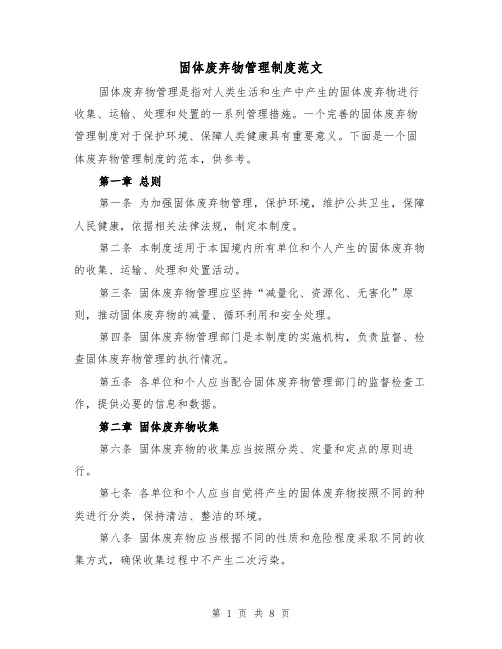 固体废弃物管理制度范文

固体废弃物管理是指对人类生活和生产中产生的固体废弃物进行收集、运输、处理和处置的一系列管理措施。一个完善的固体废弃物管理制度对于保护环境、保障人类健康具有重要意义。下面是一个固体废弃物管理制度的范本，供参考。

第一章 总则

第一条 为加强固体废弃物管理，保护环境，维护公共卫生，保障人民健康，依据相关法律法规，制定本制度。

第二条 本制度适用于本国境内所有单位和个人产生的固体废弃物的收集、运输、处理和处置活动。

第三条 固体废弃物管理应坚持“减量化、资源化、无害化”原则，推动固体废弃物的减量、循环利用和安全处理。

第四条 固体废弃物管理部门是本制度的实施机构，负责监督、检查固体废弃物管理的执行情况。

第五条 各单位和个人应当配合固体废弃物管理部门的监督检查工作，提供必要的信息和数据。

第二章 固体废弃物收集

第六条 固体废弃物的收集应当按照分类、定量和定点的原则进行。

第七条 各单位和个人应当自觉将产生的固体废弃物按照不同的种类进行分类，保持清洁、整洁的环境。

第八条 固体废弃物应当根据不同的性质和危险程度采取不同的收集方式，确保收集过程中不产生二次污染。

第 1 页 共 8 页